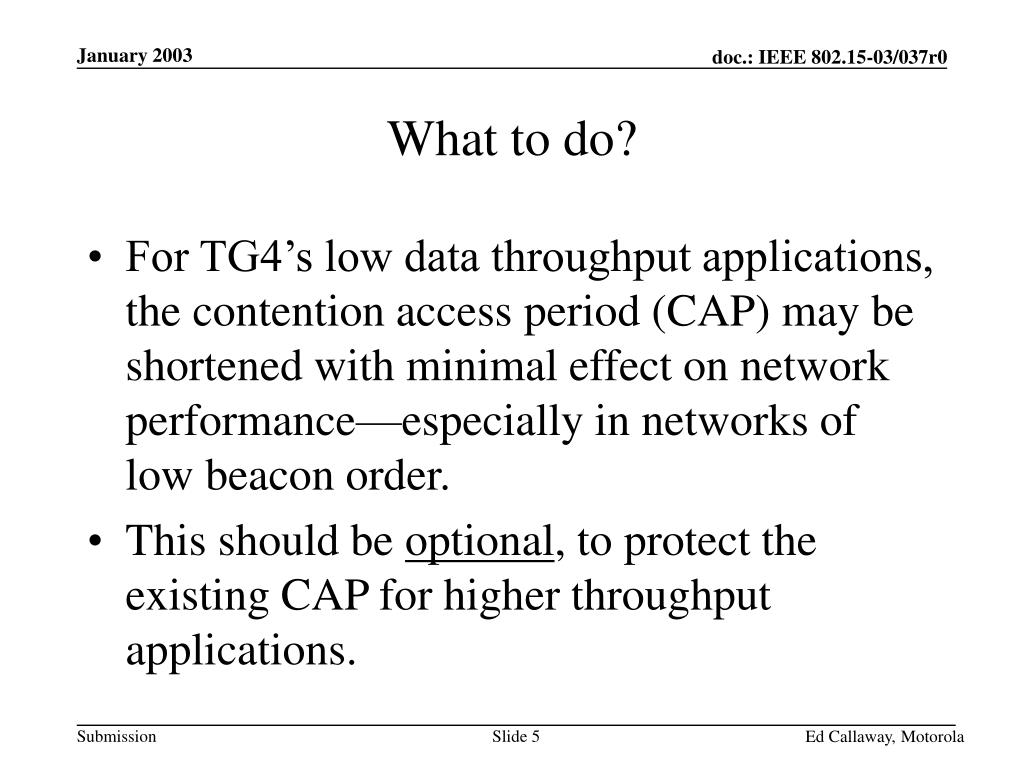 January 2003

doc.: IEEE 802.15-03/037r0

What to do?

• For TG4’s low data throughput applications, the contention access period (CAP) may be shortened with minimal effect on network performance—especially in networks of low beacon order.

• This should be optional, to protect the existing CAP for higher throughput applications.

Submission

Slide 5

Ed Callaway, Motorola